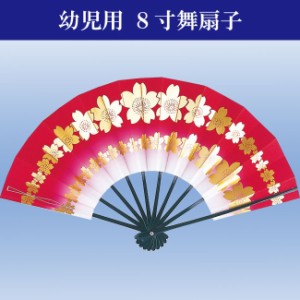 幼児用　8寸舞扇子